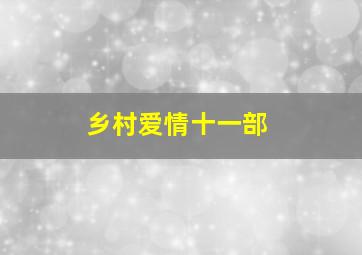 乡村爱情十一部